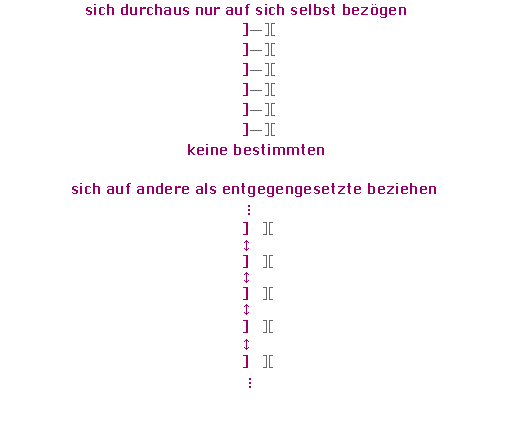 sich durchaus nur auf sich selbst bezögen

]—][
]—][
]—][
]—][
]—][
]—][

keine bestimmten

sich auf andere als entgegengesetzte beziehen

⋮
] ][
↕
] ][
↕
] ][
↕
] ][
↕
] ][
⋮